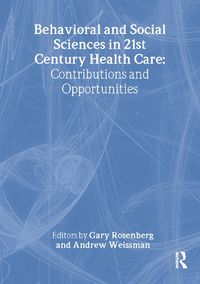 Behavioral and Social Sciences in 21st Century Health Care: Contributions and Opportunities

Editors by Gary Rosenberg and Andrew Weissman

R